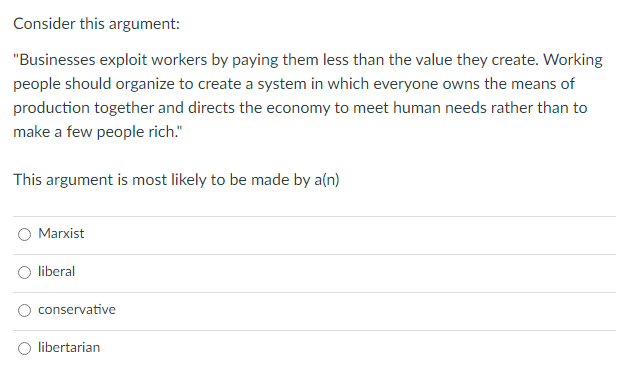 Consider this argument:

"Businesses exploit workers by paying them less than the value they create. Working people should organize to create a system in which everyone owns the means of production together and directs the economy to meet human needs rather than to make a few people rich."

This argument is most likely to be made by a(n)

Marxist

liberal

conservative

libertarian